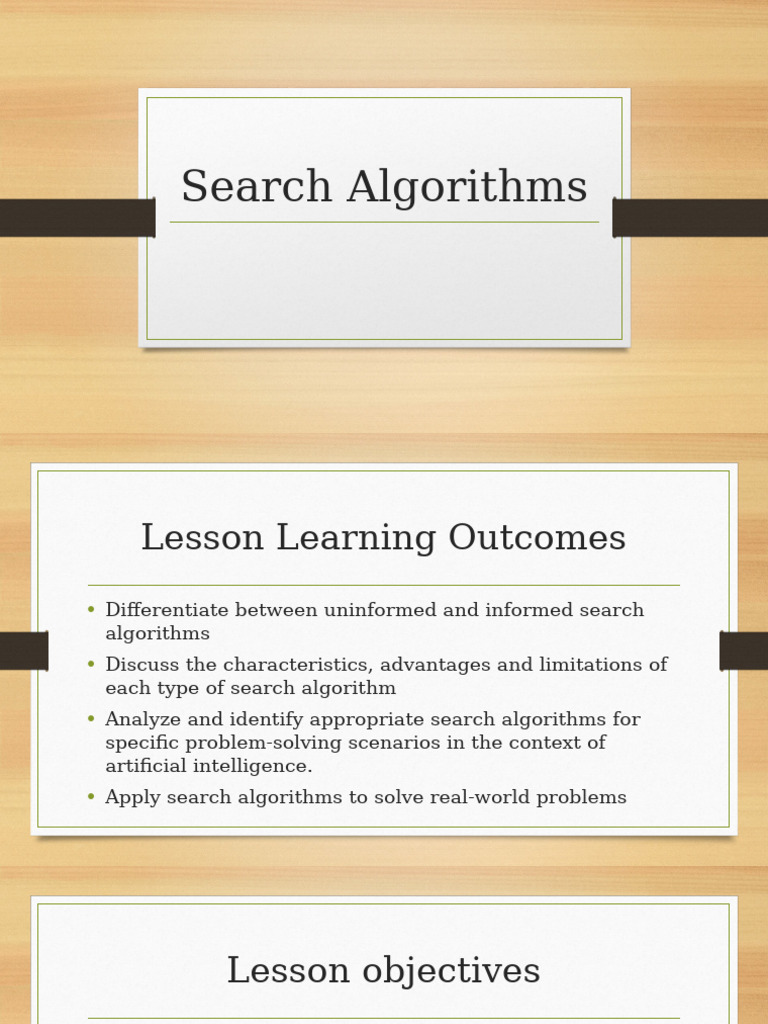 Search Algorithms

Lesson Learning Outcomes

• Differentiate between uninformed and informed search algorithms
• Discuss the characteristics, advantages and limitations of each type of search algorithm
• Analyze and identify appropriate search algorithms for specific problem-solving scenarios in the context of artificial intelligence.
• Apply search algorithms to solve real-world problems

Lesson objectives